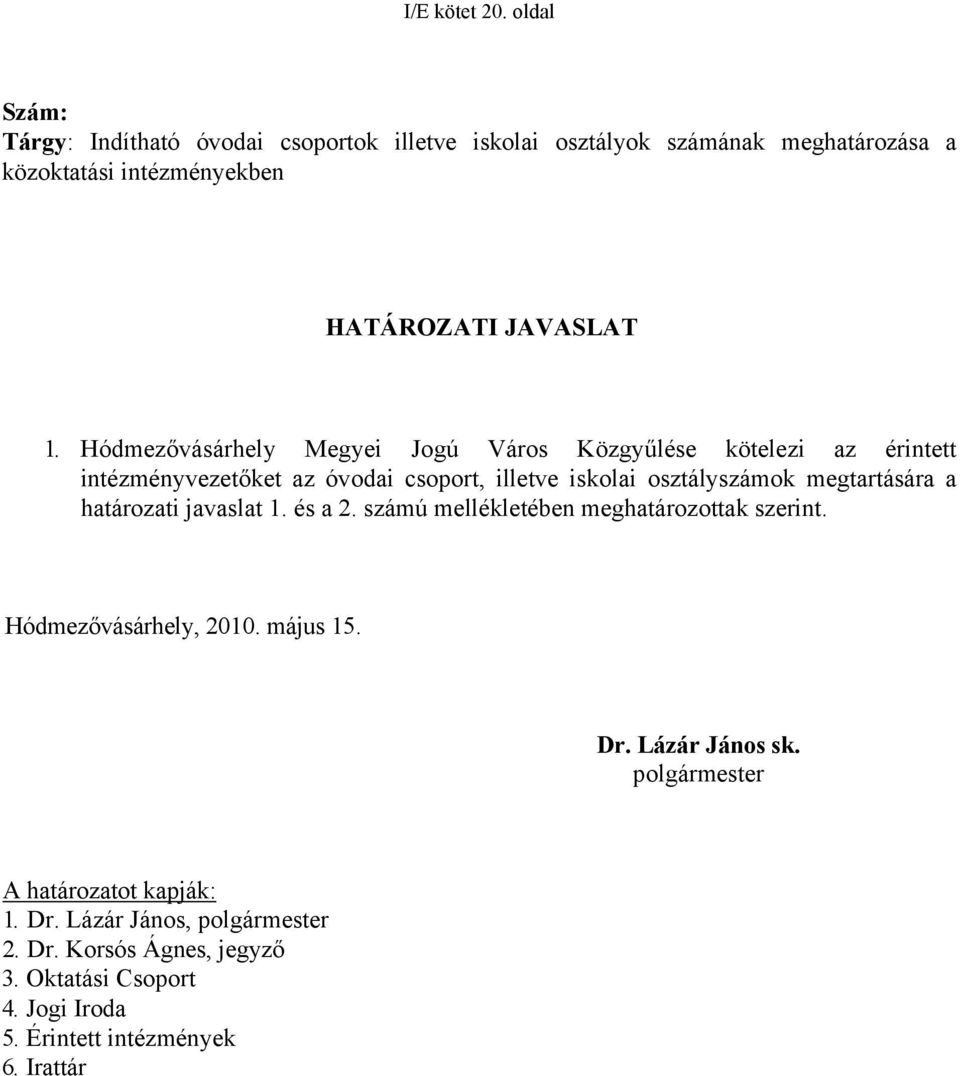 I/E kötet 20. oldal

Szám:
Tárgy: Indítható óvodai csoportok illetve iskolai osztályok számának meghatározása a közoktatási intézményekben

HATÁROZATI JAVASLAT

1. Hódmezővásárhely Megyei Jogú Város Közgyűlése kötelezi az érintett intézményvezetőket az óvodai csoport, illetve iskolai osztályszámok megtartására a határozati javaslat 1. és a 2. számú mellékletében meghatározottak szerint.

Hódmezővásárhely, 2010. május 15.

Dr. Lázár János sk.
polgármester

A határozatot kapják:
1. Dr. Lázár János, polgármester
2. Dr. Korsós Ágnes, jegyző
3. Oktatási Csoport
4. Jogi Iroda
5. Érintett intézmények
6. Irattár